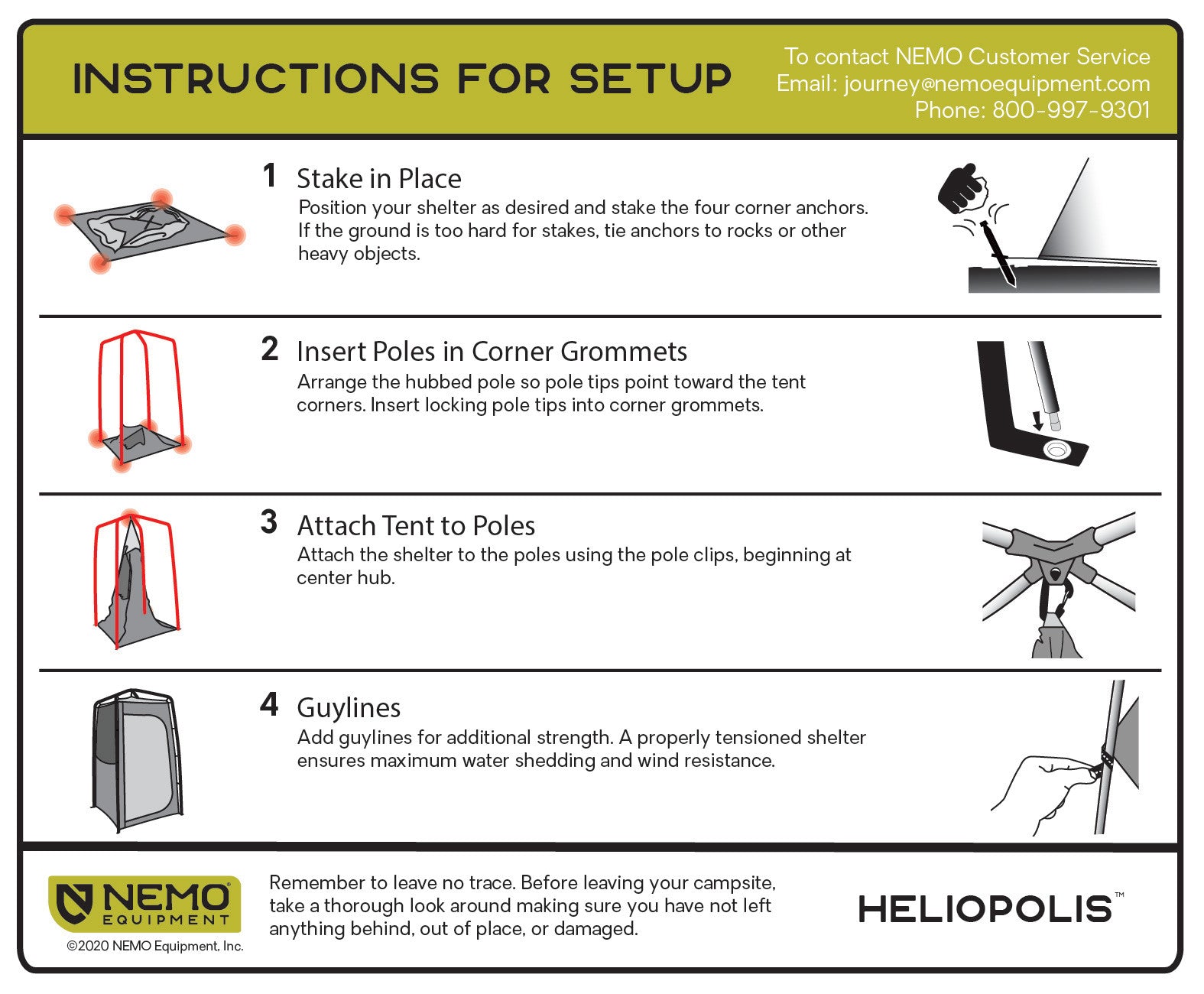 INSTRUCTIONS FOR SETUP

To contact NEMO Customer Service
Email: journey@nemoequipment.com
Phone: 800-997-9301

1 Stake in Place
Position your shelter as desired and stake the four corner anchors. If the ground is too hard for stakes, tie anchors to rocks or other heavy objects.

2 Insert Poles in Corner Grommets
Arrange the hubbed pole so pole tips point toward the tent corners. Insert locking pole tips into corner grommets.

3 Attach Tent to Poles
Attach the shelter to the poles using the pole clips, beginning at center hub.

4 Guylines
Add guylines for additional strength. A properly tensioned shelter ensures maximum water shedding and wind resistance.

NEMO EQUIPMENT
©2020 NEMO Equipment, Inc.

Remember to leave no trace. Before leaving your campsite, take a thorough look around making sure you have not left anything behind, out of place, or damaged.

HELIOPOLIS™